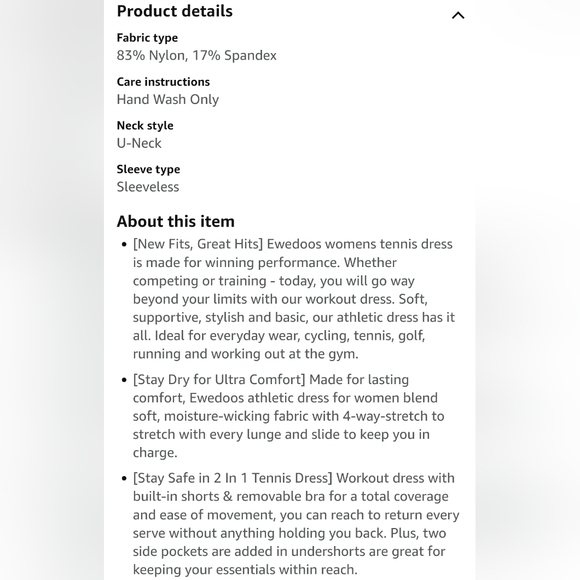 Product details

Fabric type
83% Nylon, 17% Spandex

Care instructions
Hand Wash Only

Neck style
U-Neck

Sleeve type
Sleeveless

About this item

• [New Fits, Great Hits] Ewedoos womens tennis dress is made for winning performance. Whether competing or training - today, you will go way beyond your limits with our workout dress. Soft, supportive, stylish and basic, our athletic dress has it all. Ideal for everyday wear, cycling, tennis, golf, running and working out at the gym.

• [Stay Dry for Ultra Comfort] Made for lasting comfort, Ewedoos athletic dress for women blend soft, moisture-wicking fabric with 4-way-stretch to stretch with every lunge and slide to keep you in charge.

• [Stay Safe in 2 In 1 Tennis Dress] Workout dress with built-in shorts & removable bra for a total coverage and ease of movement, you can reach to return every serve without anything holding you back. Plus, two side pockets are added in undershorts are great for keeping your essentials within reach.